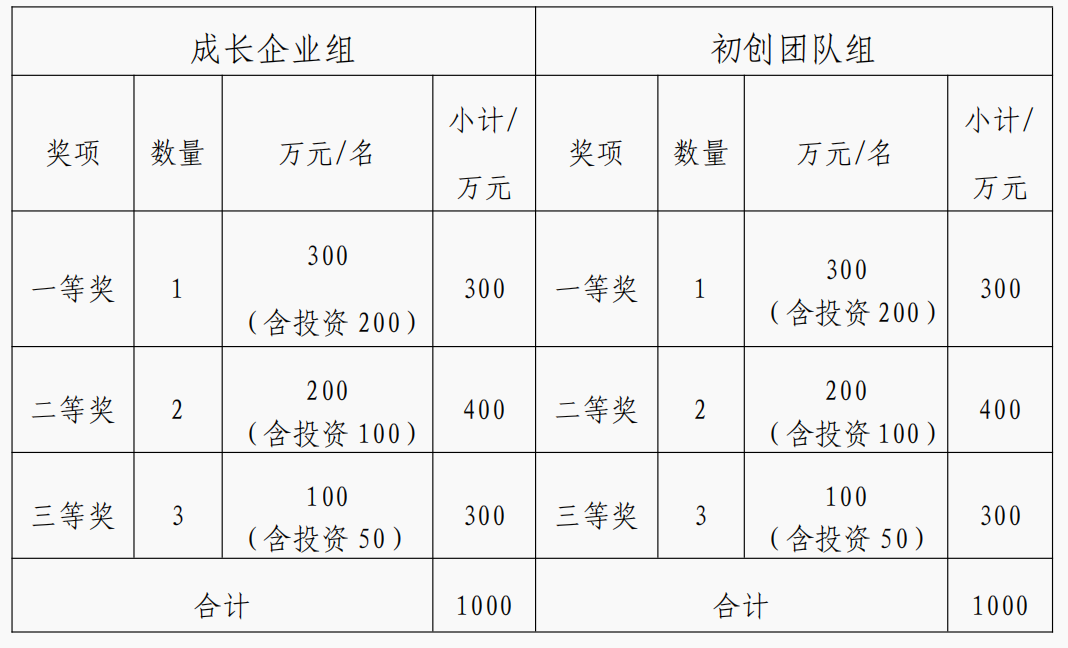 | 成长企业组 | | | | 初创团队组 | | | |
|---|---|---|---|---|---|---|---|
| 奖项 | 数量 | 万元/名 | 小计/万元 | 奖项 | 数量 | 万元/名 | 小计/万元 |
| 一等奖 | 1 | 300（含投资 200） | 300 | 一等奖 | 1 | 300（含投资 200） | 300 |
| 二等奖 | 2 | 200（含投资 100） | 400 | 二等奖 | 2 | 200（含投资 100） | 400 |
| 三等奖 | 3 | 100（含投资 50） | 300 | 三等奖 | 3 | 100（含投资 50） | 300 |
| 合计 | | | 1000 | 合计 | | | 1000 |